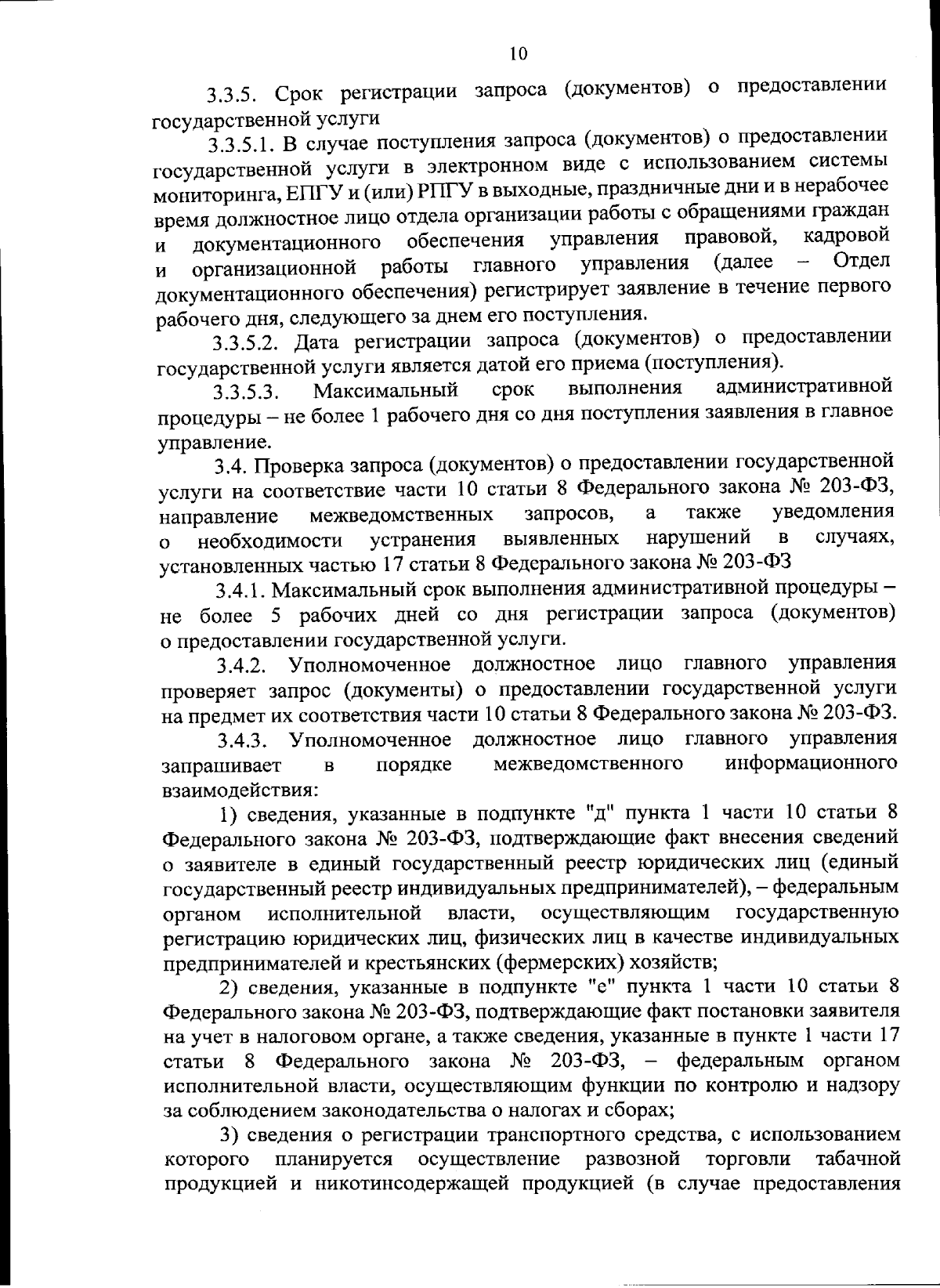 10

3.3.5. Срок регистрации запроса (документов) о предоставлении государственной услуги

3.3.5.1. В случае поступления запроса (документов) о предоставлении государственной услуги в электронном виде с использованием системы мониторинга, ЕПГУ и (или) РПГУ в выходные, праздничные дни и в нерабочее время должностное лицо отдела организации работы с обращениями граждан и документационного обеспечения управления правовой, кадровой и организационной работы главного управления (далее – Отдел документационного обеспечения) регистрирует заявление в течение первого рабочего дня, следующего за днем его поступления.

3.3.5.2. Дата регистрации запроса (документов) о предоставлении государственной услуги является датой его приема (поступления).

3.3.5.3. Максимальный срок выполнения административной процедуры – не более 1 рабочего дня со дня поступления заявления в главное управление.

3.4. Проверка запроса (документов) о предоставлении государственной услуги на соответствие части 10 статьи 8 Федерального закона № 203-ФЗ, направление межведомственных запросов, а также уведомления о необходимости устранения выявленных нарушений в случаях, установленных частью 17 статьи 8 Федерального закона № 203-ФЗ

3.4.1. Максимальный срок выполнения административной процедуры – не более 5 рабочих дней со дня регистрации запроса (документов) о предоставлении государственной услуги.

3.4.2. Уполномоченное должностное лицо главного управления проверяет запрос (документы) о предоставлении государственной услуги на предмет их соответствия части 10 статьи 8 Федерального закона № 203-ФЗ.

3.4.3. Уполномоченное должностное лицо главного управления запрашивает в порядке межведомственного информационного взаимодействия:

1) сведения, указанные в подпункте "д" пункта 1 части 10 статьи 8 Федерального закона № 203-ФЗ, подтверждающие факт внесения сведений о заявителе в единый государственный реестр юридических лиц (единый государственный реестр индивидуальных предпринимателей), – федеральным органом исполнительной власти, осуществляющим государственную регистрацию юридических лиц, физических лиц в качестве индивидуальных предпринимателей и крестьянских (фермерских) хозяйств;

2) сведения, указанные в подпункте "е" пункта 1 части 10 статьи 8 Федерального закона № 203-ФЗ, подтверждающие факт постановки заявителя на учет в налоговом органе, а также сведения, указанные в пункте 1 части 17 статьи 8 Федерального закона № 203-ФЗ, – федеральным органом исполнительной власти, осуществляющим функции по контролю и надзору за соблюдением законодательства о налогах и сборах;

3) сведения о регистрации транспортного средства, с использованием которого планируется осуществление развозной торговли табачной продукцией и никотинсодержащей продукцией (в случае предоставления